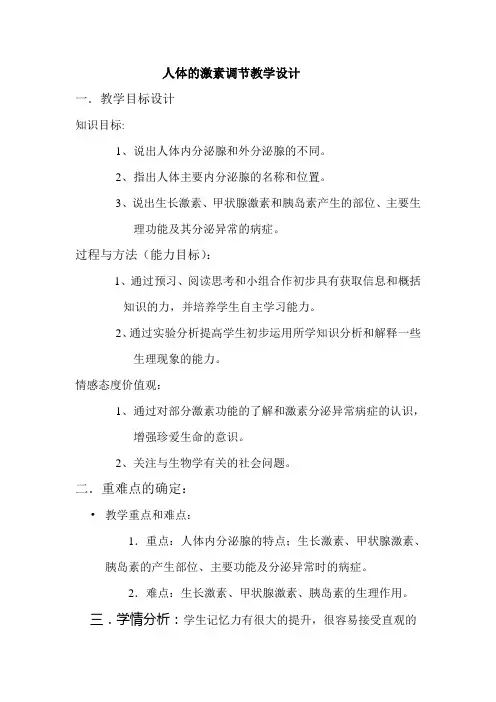 人体的激素调节教学设计

一．教学目标设计

知识目标:

1、说出人体内分泌腺和外分泌腺的不同。

2、指出人体主要内分泌腺的名称和位置。

3、说出生长激素、甲状腺激素和胰岛素产生的部位、主要生理功能及其分泌异常的病症。

过程与方法（能力目标）:

1、通过预习、阅读思考和小组合作初步具有获取信息和概括知识的力，并培养学生自主学习能力。

2、通过实验分析提高学生初步运用所学知识分析和解释一些生理现象的能力。

情感态度价值观:

1、通过对部分激素功能的了解和激素分泌异常病症的认识，增强珍爱生命的意识。

2、关注与生物学有关的社会问题。

二．重难点的确定：

• 教学重点和难点：

1．重点：人体内分泌腺的特点；生长激素、甲状腺激素、胰岛素的产生部位、主要功能及分泌异常时的病症。

2．难点：生长激素、甲状腺激素、胰岛素的生理作用。

三．学情分析：学生记忆力有很大的提升，很容易接受直观的